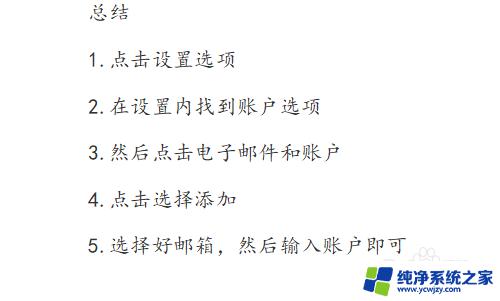 总结

1. 点击设置选项

2. 在设置内找到账户选项

3. 然后点击电子邮件和账户

4. 点击选择添加

5. 选择好邮箱，然后输入账户即可

纯净系统之家
www.ycwjzy.com